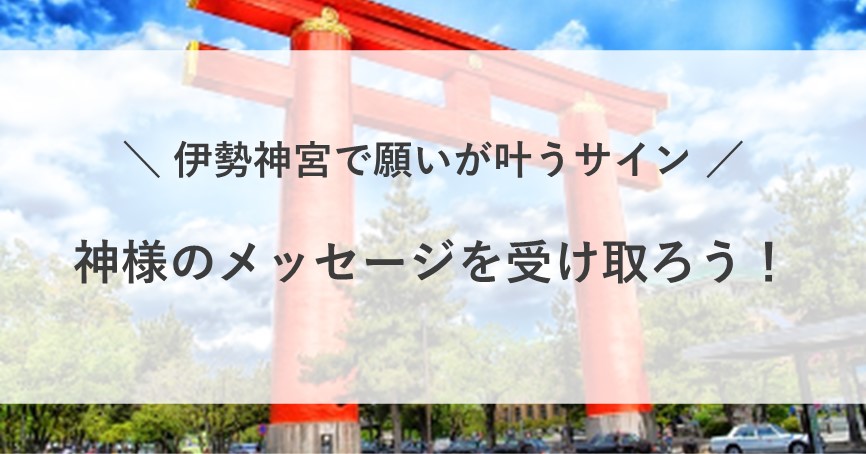 ＼ 伊勢神宮で願いが叶うサイン ／

神様のメッセージを受け取ろう！